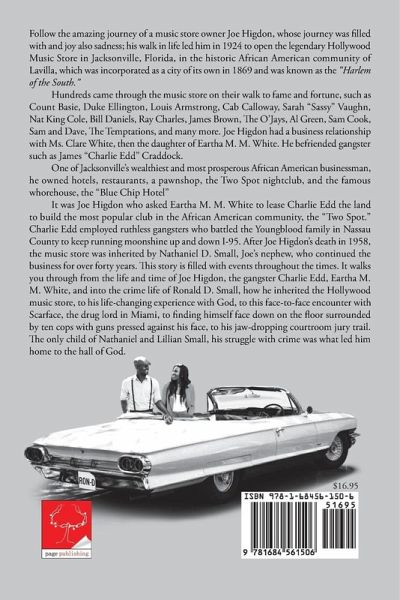 Follow the amazing journey of a music store owner Joe Higdon, whose journey was filled with and joy also sadness; his walk in life led him in 1924 to open the legendary Hollywood Music Store in Jacksonville, Florida, in the historic African American community of Lavilla, which was incorporated as a city of its own in 1869 and was known as the "Harlem of the South."

Hundreds came through the music store on their walk to fame and fortune, such as Count Basie, Duke Ellington, Louis Armstrong, Cab Calloway, Sarah "Sassy" Vaughn, Nat King Cole, Bill Daniels, Ray Charles, James Brown, The O'Jays, Al Green, Sam Cook, Sam and Dave, The Temptations, and many more. Joe Higdon had a business relationship with Ms. Clare White, then the daughter of Eartha M. M. White. He befriended gangster such as James "Charlie Edd" Craddock.

One of Jacksonville's wealthiest and most prosperous African American businessman, he owned hotels, restaurants, a pawnshop, the Two Spot nightclub, and the famous whorehouse, the "Blue Chip Hotel"

It was Joe Higdon who asked Eartha M. M. White to lease Charlie Edd the land to build the most popular club in the African American community, the "Two Spot." Charlie Edd employed ruthless gangsters who battled the Youngblood family in Nassau County to keep running moonshine up and down I-95. After Joe Higdon's death in 1958, the music store was inherited by Nathaniel D. Small, Joe's nephew, who continued the business for over forty years. This story is filled with events throughout the times. It walks you through from the life and time of Joe Higdon, the gangster Charlie Edd, Eartha M. M. White, and into the crime life of Ronald D. Small, how he inherited the Hollywood music store, to his life-changing experience with God, to this face-to-face encounter with Scarface, the drug lord in Miami, to finding himself face down on the floor surrounded by ten cops with guns pressed against his face, to his jaw-dropping courtroom jury trail. The only child of Nathaniel and Lillian Small, his struggle with crime was what led him home to the hall of God.

RON-D

$16.95

page publishing

ISBN 978-1-68456-150-6
51695
9 781684 561506